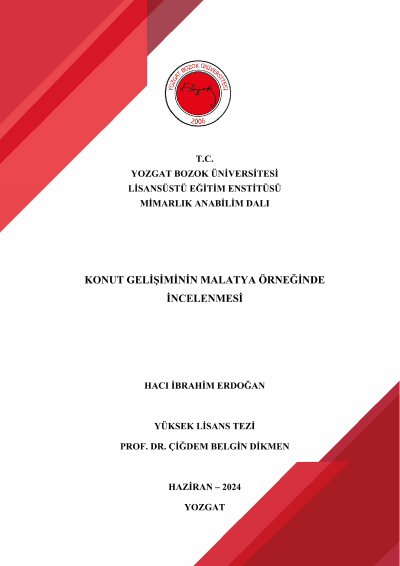 YOZGAT BOZOK ÜNİVERSİTESİ
2006

T.C.
YOZGAT BOZOK ÜNİVERSİTESİ
LİSANSÜSTÜ EĞİTİM ENSTİTÜSÜ
MİMARLIK ANABİLİM DALI

KONUT GELİŞİMİNİN MALATYA ÖRNEĞİNDE İNCELENMESİ

HACI İBRAHİM ERDOĞAN

YÜKSEK LİSANS TEZİ
PROF. DR. ÇİĞDEM BELGİN DİKMEN

HAZİRAN – 2024
YOZGAT